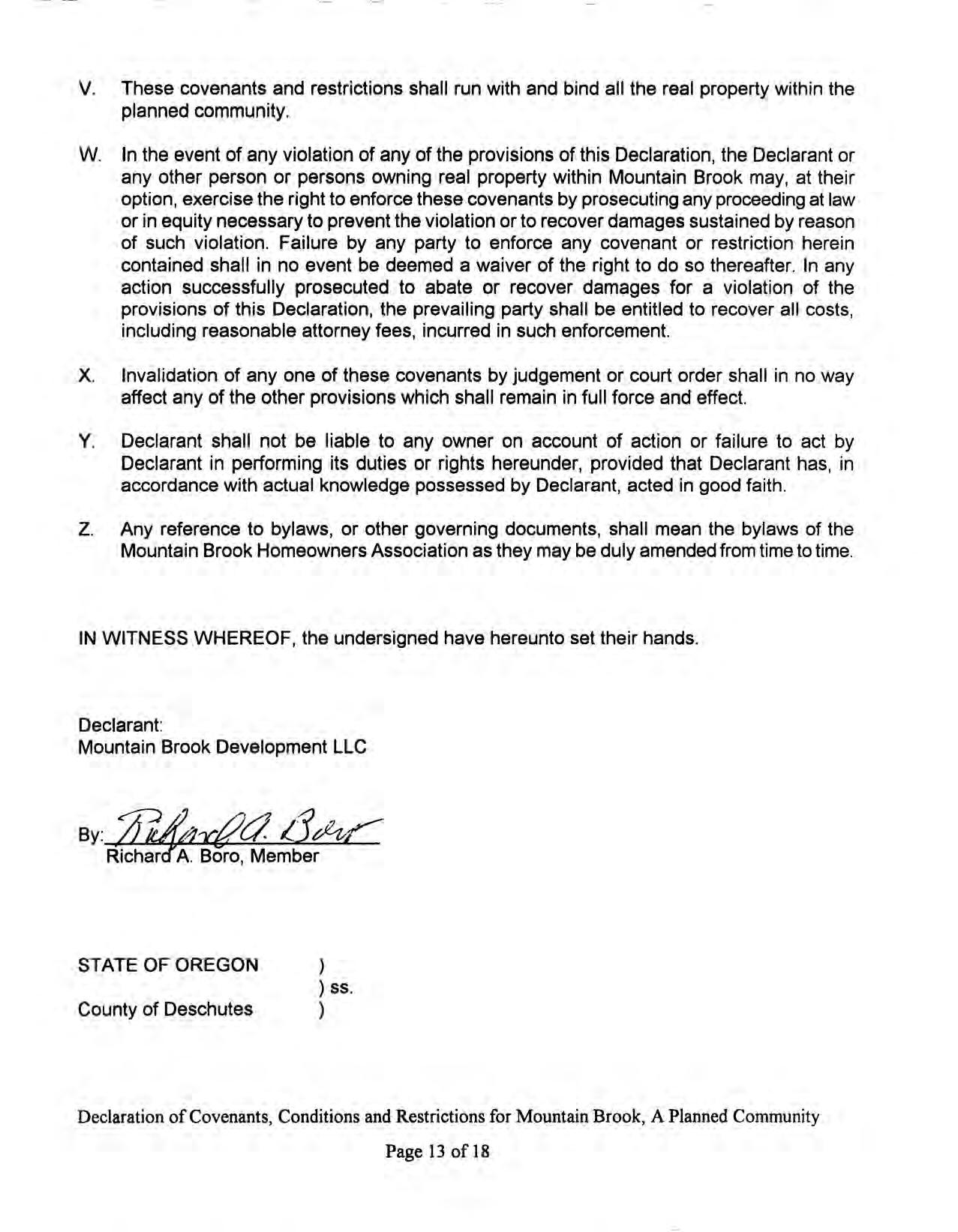 V. These covenants and restrictions shall run with and bind all the real property within the planned community.

W. In the event of any violation of any of the provisions of this Declaration, the Declarant or any other person or persons owning real property within Mountain Brook may, at their option, exercise the right to enforce these covenants by prosecuting any proceeding at law or in equity necessary to prevent the violation or to recover damages sustained by reason of such violation. Failure by any party to enforce any covenant or restriction herein contained shall in no event be deemed a waiver of the right to do so thereafter. In any action successfully prosecuted to abate or recover damages for a violation of the provisions of this Declaration, the prevailing party shall be entitled to recover all costs, including reasonable attorney fees, incurred in such enforcement.

X. Invalidation of any one of these covenants by judgement or court order shall in no way affect any of the other provisions which shall remain in full force and effect.

Y. Declarant shall not be liable to any owner on account of action or failure to act by Declarant in performing its duties or rights hereunder, provided that Declarant has, in accordance with actual knowledge possessed by Declarant, acted in good faith.

Z. Any reference to bylaws, or other governing documents, shall mean the bylaws of the Mountain Brook Homeowners Association as they may be duly amended from time to time.

IN WITNESS WHEREOF, the undersigned have hereunto set their hands.

Declarant:
Mountain Brook Development LLC

By: Richard A. Boro
Richard A. Boro, Member

STATE OF OREGON )
) ss.
County of Deschutes )

Declaration of Covenants, Conditions and Restrictions for Mountain Brook, A Planned Community

Page 13 of 18